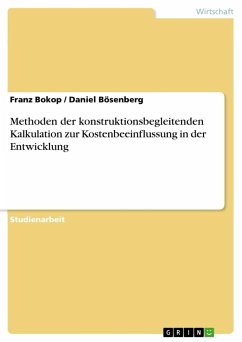 Wirtschaft

Franz Bokop / Daniel Bösenberg

Methoden der konstruktionsbegleitenden Kalkulation zur Kostenbeeinflussung in der Entwicklung

Studienarbeit

GRIN